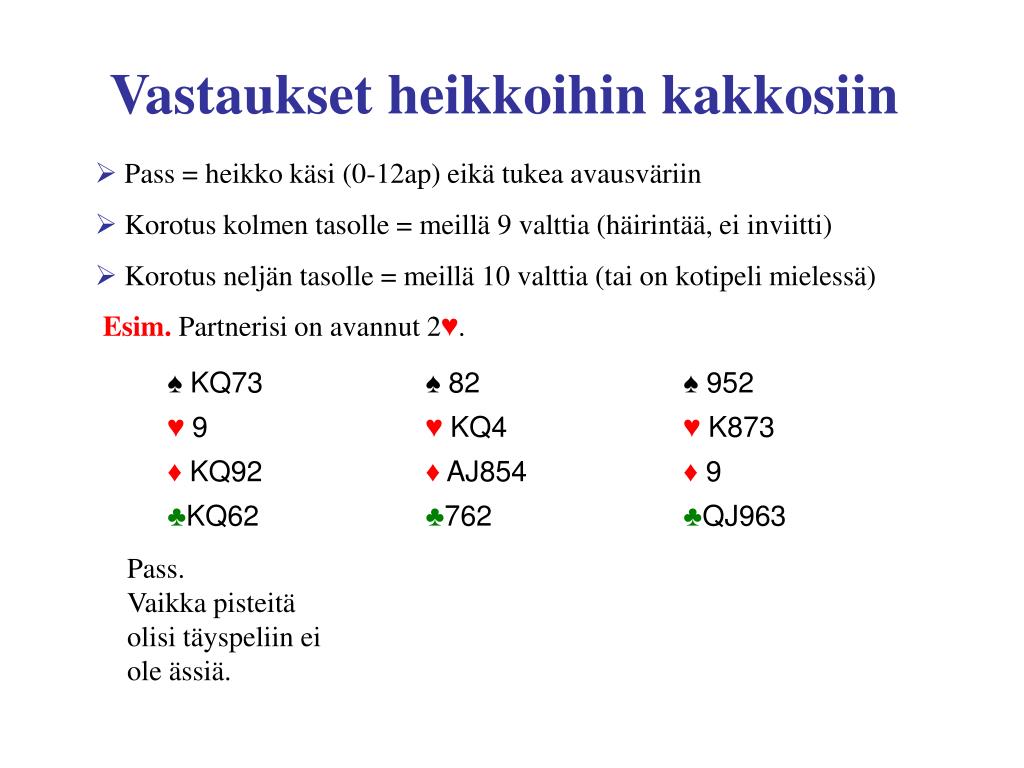 Vastaukset heikkoihin kakkosiin

➢ Pass = heikko käsi (0-12ap) eikä tukea avausväriin

➢ Korotus kolmen tasolle = meillä 9 valttia (häirintää, ei inviitti)

➢ Korotus neljän tasolle = meillä 10 valttia (tai on kotipeli mielessä)

Esim. Partnerisi on avannut 2♥.

♠ KQ73
♥ 9
♦ KQ92
♣KQ62

Pass.
Vaikka pisteitä olisi täyspeliin ei ole ässiä.

♠ 82
♥ KQ4
♦ AJ854
♣762

♠ 952
♥ K873
♦ 9
♣QJ963